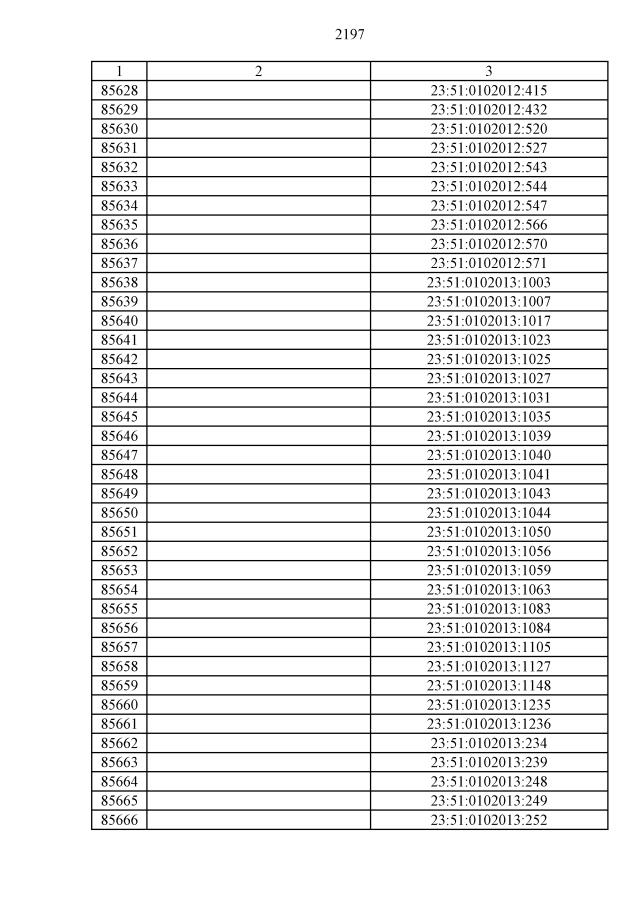 2197

| 1 | 2 | 3 |
|---|---|---|
| 85628 | | 23:51:0102012:415 |
| 85629 | | 23:51:0102012:432 |
| 85630 | | 23:51:0102012:520 |
| 85631 | | 23:51:0102012:527 |
| 85632 | | 23:51:0102012:543 |
| 85633 | | 23:51:0102012:544 |
| 85634 | | 23:51:0102012:547 |
| 85635 | | 23:51:0102012:566 |
| 85636 | | 23:51:0102012:570 |
| 85637 | | 23:51:0102012:571 |
| 85638 | | 23:51:0102013:1003 |
| 85639 | | 23:51:0102013:1007 |
| 85640 | | 23:51:0102013:1017 |
| 85641 | | 23:51:0102013:1023 |
| 85642 | | 23:51:0102013:1025 |
| 85643 | | 23:51:0102013:1027 |
| 85644 | | 23:51:0102013:1031 |
| 85645 | | 23:51:0102013:1035 |
| 85646 | | 23:51:0102013:1039 |
| 85647 | | 23:51:0102013:1040 |
| 85648 | | 23:51:0102013:1041 |
| 85649 | | 23:51:0102013:1043 |
| 85650 | | 23:51:0102013:1044 |
| 85651 | | 23:51:0102013:1050 |
| 85652 | | 23:51:0102013:1056 |
| 85653 | | 23:51:0102013:1059 |
| 85654 | | 23:51:0102013:1063 |
| 85655 | | 23:51:0102013:1083 |
| 85656 | | 23:51:0102013:1084 |
| 85657 | | 23:51:0102013:1105 |
| 85658 | | 23:51:0102013:1127 |
| 85659 | | 23:51:0102013:1148 |
| 85660 | | 23:51:0102013:1235 |
| 85661 | | 23:51:0102013:1236 |
| 85662 | | 23:51:0102013:234 |
| 85663 | | 23:51:0102013:239 |
| 85664 | | 23:51:0102013:248 |
| 85665 | | 23:51:0102013:249 |
| 85666 | | 23:51:0102013:252 |